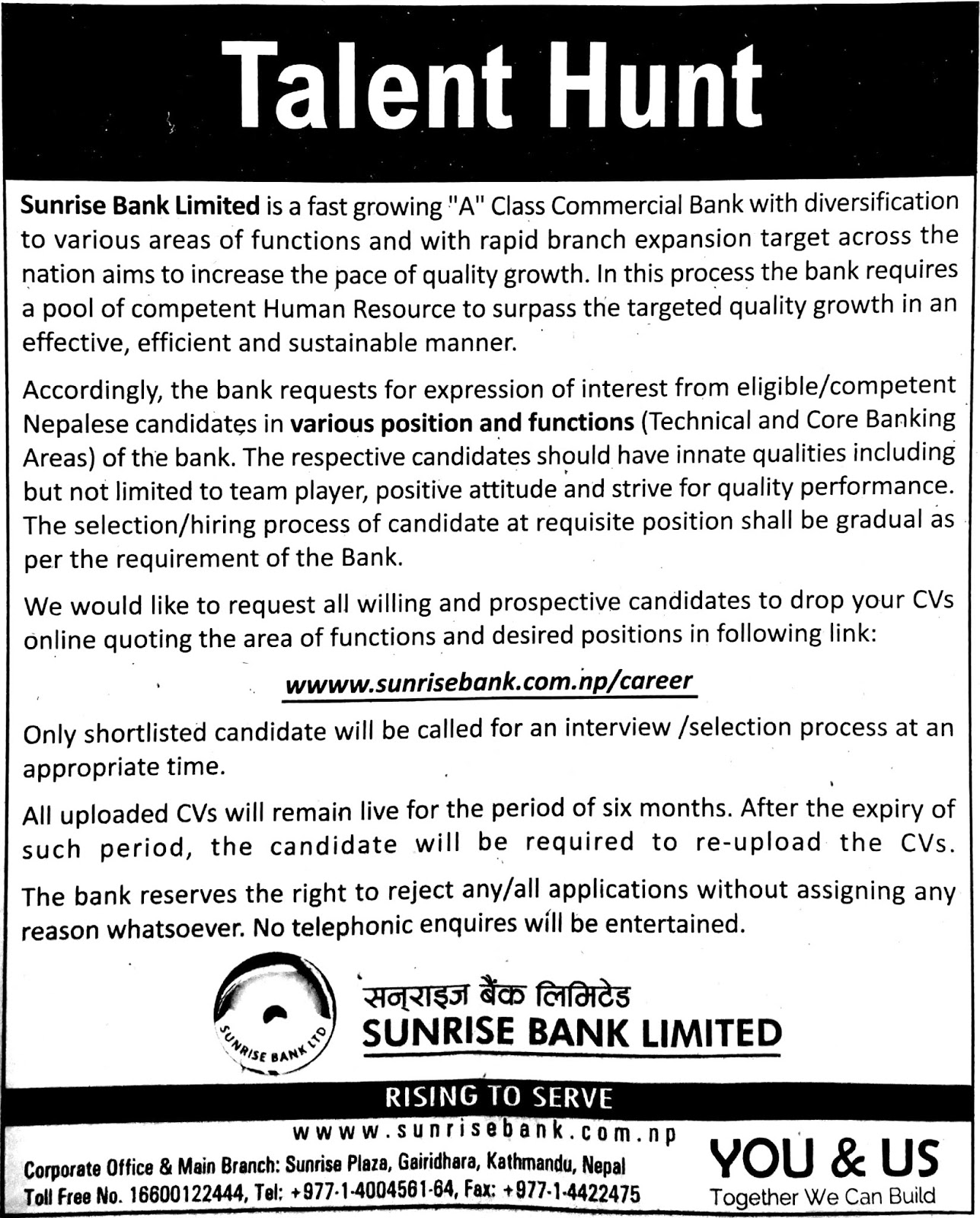 Talent Hunt

Sunrise Bank Limited is a fast growing "A" Class Commercial Bank with diversification to various areas of functions and with rapid branch expansion target across the nation aims to increase the pace of quality growth. In this process the bank requires a pool of competent Human Resource to surpass the targeted quality growth in an effective, efficient and sustainable manner.

Accordingly, the bank requests for expression of interest from eligible/competent Nepalese candidates in various position and functions (Technical and Core Banking Areas) of the bank. The respective candidates should have innate qualities including but not limited to team player, positive attitude and strive for quality performance. The selection/hiring process of candidate at requisite position shall be gradual as per the requirement of the Bank.

We would like to request all willing and prospective candidates to drop your CVs online quoting the area of functions and desired positions in following link:

wwww.sunrisebank.com.np/career

Only shortlisted candidate will be called for an interview /selection process at an appropriate time.

All uploaded CVs will remain live for the period of six months. After the expiry of such period, the candidate will be required to re-upload the CVs.

The bank reserves the right to reject any/all applications without assigning any reason whatsoever. No telephonic enquires will be entertained.

SUNRISE BANK LTD

सन्राइज बैंक लिमिटेड
SUNRISE BANK LIMITED

RISING TO SERVE

wwww.sunrisebank.com.np

Corporate Office & Main Branch: Sunrise Plaza, Gairidhara, Kathmandu, Nepal
Toll Free No. 16600122444, Tel: +977-1-4004561-64, Fax: +977-1-4422475

YOU & US
Together We Can Build